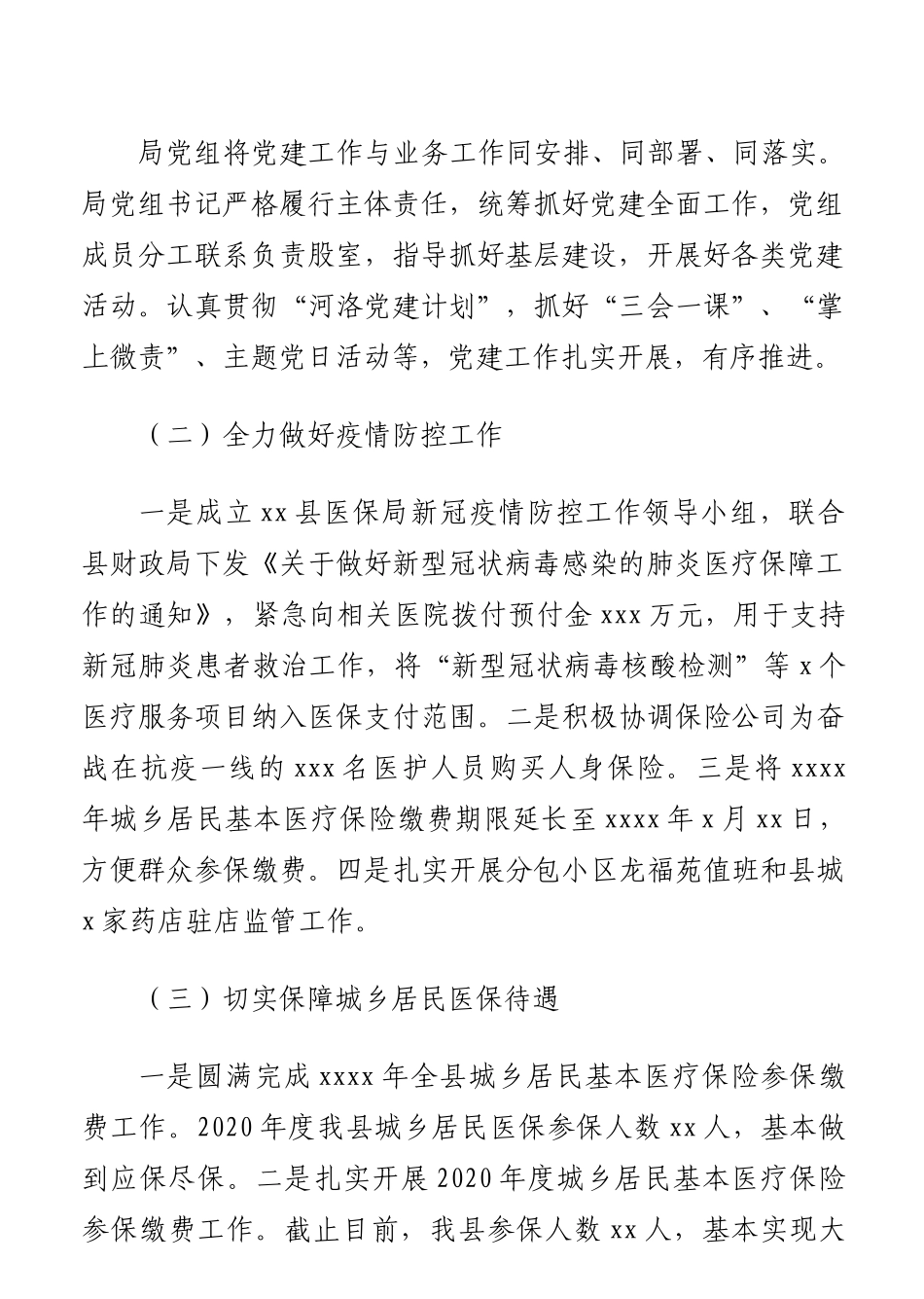 局党组将党建工作与业务工作同安排、同部署、同落实。局党组书记严格履行主体责任，统筹抓好党建全面工作，党组成员分工联系负责股室，指导抓好基层建设，开展好各类党建活动。认真贯彻“河洛党建计划”，抓好“三会一课”、“掌上微责”、主题党日活动等，党建工作扎实开展，有序推进。

（二）全力做好疫情防控工作

一是成立 xx 县医保局新冠疫情防控工作领导小组，联合县财政局下发《关于做好新型冠状病毒感染的肺炎医疗保障工作的通知》，紧急向相关医院拨付预付金 xxx 万元，用于支持新冠肺炎患者救治工作，将“新型冠状病毒核酸检测”等 x 个医疗服务项目纳入医保支付范围。二是积极协调保险公司为奋战在抗疫一线的 xxx 名医护人员购买人身保险。三是将 xxxx 年城乡居民基本医疗保险缴费期限延长至 xxxx 年 x 月 xx 日，方便群众参保缴费。四是扎实开展分包小区龙福苑值班和县城 x 家药店驻店监管工作。

（三）切实保障城乡居民医保待遇

一是圆满完成 xxxx 年全县城乡居民基本医疗保险参保缴费工作。2020 年度我县城乡居民医保参保人数 xx 人，基本做到应保尽保。二是扎实开展 2020 年度城乡居民基本医疗保险参保缴费工作。截止目前，我县参保人数 xx 人，基本实现大